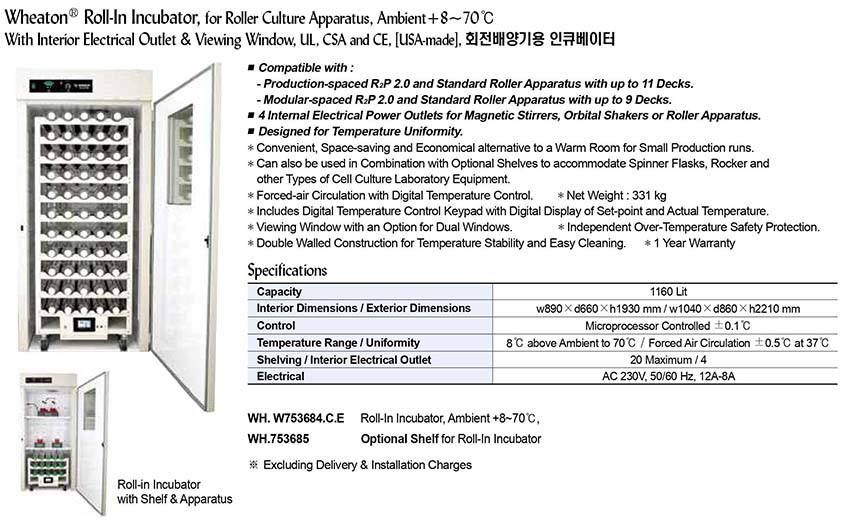 Wheaton® Roll-In Incubator, for Roller Culture Apparatus, Ambient+8~70℃
With Interior Electrical Outlet & Viewing Window, UL, CSA and CE, [USA-made], 회전배양기용 인큐베이터

■ Compatible with :
- Production-spaced R2P 2.0 and Standard Roller Apparatus with up to 11 Decks.
- Modular-spaced R2P 2.0 and Standard Roller Apparatus with up to 9 Decks.
■ 4 Internal Electrical Power Outlets for Magnetic Stirrers, Orbital Shakers or Roller Apparatus.
■ Designed for Temperature Uniformity.
* Convenient, Space-saving and Economical alternative to a Warm Room for Small Production runs.
* Can also be used in Combination with Optional Shelves to accommodate Spinner Flasks, Rocker and other Types of Cell Culture Laboratory Equipment.
* Forced-air Circulation with Digital Temperature Control. * Net Weight : 331 kg
* Includes Digital Temperature Control Keypad with Digital Display of Set-point and Actual Temperature.
* Viewing Window with an Option for Dual Windows. * Independent Over-Temperature Safety Protection.
* Double Walled Construction for Temperature Stability and Easy Cleaning. * 1 Year Warranty

Specifications

| Capacity | 1160 Lit |
|---|---|
| Interior Dimensions / Exterior Dimensions | w890×d660×h1930 mm / w1040×d860×h2210 mm |
| Control | Microprocessor Controlled ±0.1℃ |
| Temperature Range / Uniformity | 8℃ above Ambient to 70℃ / Forced Air Circulation ±0.5℃ at 37℃ |
| Shelving / Interior Electrical Outlet | 20 Maximum / 4 |
| Electrical | AC 230V, 50/60 Hz, 12A-8A |

WH. W753684.C.E Roll-In Incubator, Ambient +8~70℃,
WH.753685 Optional Shelf for Roll-In Incubator

※ Excluding Delivery & Installation Charges

Roll-in Incubator with Shelf & Apparatus